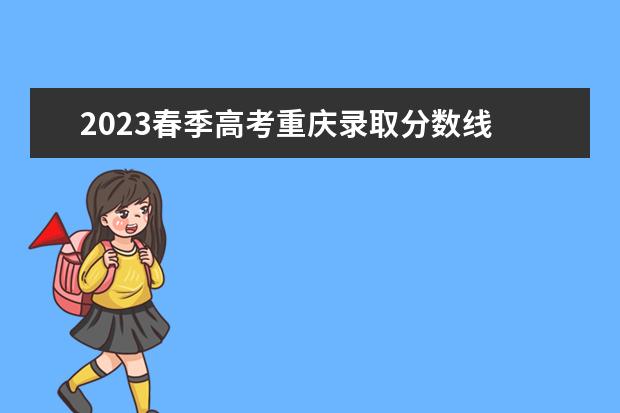 2023春季高考重庆录取分数线